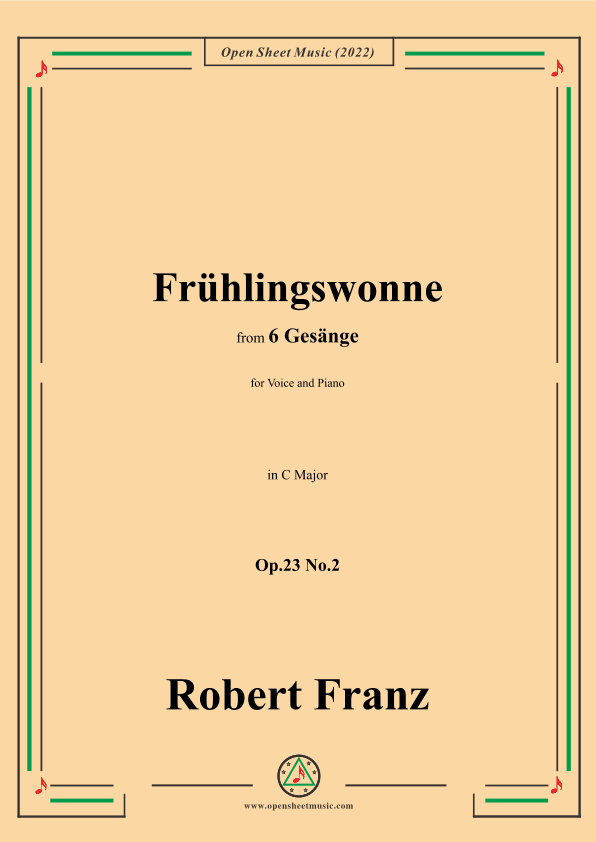 Open Sheet Music (2022)

Frühlingswonne

from 6 Gesänge

for Voice and Piano

in C Major

Op.23 No.2

Robert Franz

www.opensheetmusic.com